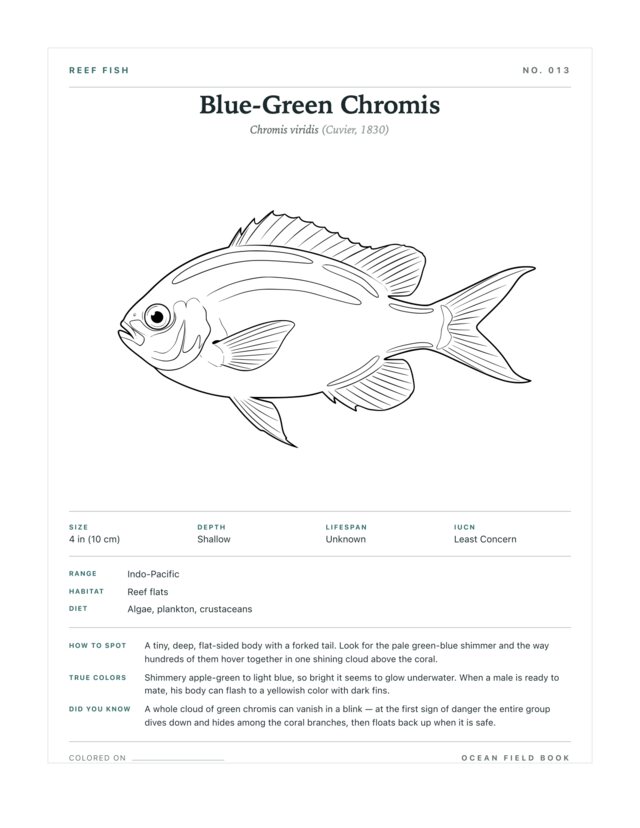 REEF FISH

NO. 013

Blue-Green Chromis

Chromis viridis (Cuvier, 1830)

SIZE
4 in (10 cm)

DEPTH
Shallow

LIFESPAN
Unknown

IUCN
Least Concern

RANGE
Indo-Pacific

HABITAT
Reef flats

DIET
Algae, plankton, crustaceans

HOW TO SPOT
A tiny, deep, flat-sided body with a forked tail. Look for the pale green-blue shimmer and the way hundreds of them hover together in one shining cloud above the coral.

TRUE COLORS
Shimmery apple-green to light blue, so bright it seems to glow underwater. When a male is ready to mate, his body can flash to a yellowish color with dark fins.

DID YOU KNOW
A whole cloud of green chromis can vanish in a blink — at the first sign of danger the entire group dives down and hides among the coral branches, then floats back up when it is safe.

COLORED ON ____

OCEAN FIELD BOOK